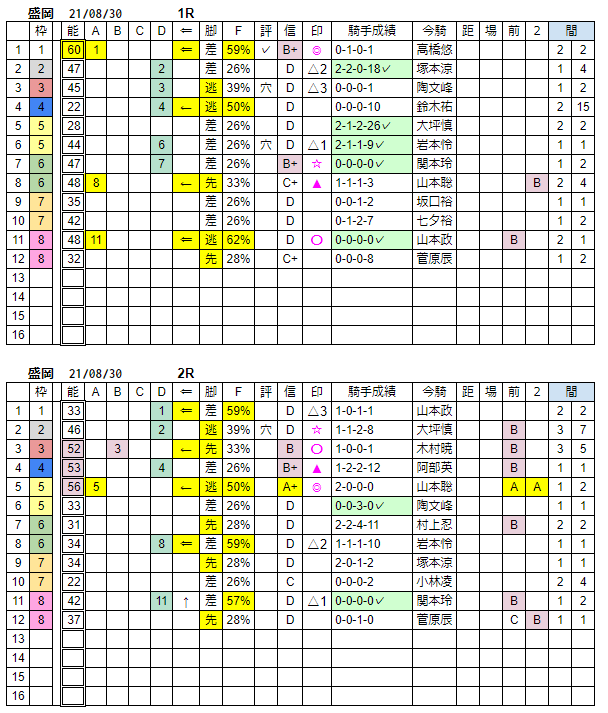 盛岡 21/08/30 1R

| | 枠 | 能 | A | B | C | D | ⇐ | 脚 | F | 評 | 信 | 印 | 騎手成績 | 今騎 | 距 | 場 | 前 | 2 | 間 | |
|---|---|---|---|---|---|---|---|---|---|---|---|---|---|---|---|---|---|---|---|---|
| 1 | 1 | 60 | 1 | | | | ⇐ | 差 | 59% | ✓ | B+ | ◎ | 0-1-0-1 | 高橋悠 | | | | | 2 | 2 |
| 2 | 2 | 47 | | | | 2 | | 差 | 26% | | D | △2 | 2-2-0-18✓ | 塚本涼 | | | | | 1 | 4 |
| 3 | 3 | 45 | | | | 3 | | 逃 | 39% | 穴 | D | △3 | 0-0-0-1 | 陶文峰 | | | | | 1 | 2 |
| 4 | 4 | 22 | | | | 4 | ← | 逃 | 50% | | D | | 0-0-0-10 | 鈴木祐 | | | | | 2 | 15 |
| 5 | 5 | 28 | | | | | | 差 | 26% | | D | | 2-1-2-26✓ | 大坪慎 | | | | | 2 | 2 |
| 6 | 5 | 44 | | | | 6 | | 差 | 26% | 穴 | D | △1 | 2-1-1-9✓ | 岩本怜 | | | | | 1 | 1 |
| 7 | 6 | 47 | | | | 7 | | 差 | 26% | | B+ | ☆ | 0-0-0-0✓ | 関本玲 | | | | | 1 | 2 |
| 8 | 6 | 48 | 8 | | | | ← | 先 | 33% | | C+ | ▲ | 1-1-1-3 | 山本聡 | | | | B | 2 | 4 |
| 9 | 7 | 35 | | | | | | 差 | 26% | | D | | 0-0-1-2 | 坂口裕 | | | | | 1 | 1 |
| 10 | 7 | 42 | | | | | | 差 | 26% | | D | | 0-1-2-7 | 七夕裕 | | | | | 1 | 2 |
| 11 | 8 | 48 | 11 | | | | ⇐ | 逃 | 62% | | D | ○ | 0-0-0-0✓ | 山本政 | | | B | | 2 | 1 |
| 12 | 8 | 32 | | | | | | 先 | 28% | | C+ | | 0-0-0-8 | 菅原辰 | | | | | 1 | 2 |
| 13 | | | | | | | | | | | | | | | | | | | | |
| 14 | | | | | | | | | | | | | | | | | | | | |
| 15 | | | | | | | | | | | | | | | | | | | | |
| 16 | | | | | | | | | | | | | | | | | | | | |

盛岡 21/08/30 2R

| | 枠 | 能 | A | B | C | D | ⇐ | 脚 | F | 評 | 信 | 印 | 騎手成績 | 今騎 | 距 | 場 | 前 | 2 | 間 | |
|---|---|---|---|---|---|---|---|---|---|---|---|---|---|---|---|---|---|---|---|---|
| 1 | 1 | 33 | | | | 1 | ⇐ | 差 | 59% | | D | △3 | 1-0-1-1 | 山本政 | | | | | 2 | 2 |
| 2 | 2 | 46 | | | | 2 | | 逃 | 39% | 穴 | D | ☆ | 1-1-2-8 | 大坪慎 | | | B | | 3 | 7 |
| 3 | 3 | 52 | | 3 | | | ← | 先 | 33% | | B | ○ | 1-0-0-1 | 木村暁 | | | B | | 3 | 5 |
| 4 | 4 | 53 | | | | 4 | | 差 | 26% | | B+ | ▲ | 1-2-2-12 | 阿部英 | | | B | | 1 | 1 |
| 5 | 5 | 56 | 5 | | | | ← | 逃 | 50% | | A+ | ◎ | 2-0-0-0 | 山本聡 | | | A | A | 1 | 2 |
| 6 | 5 | 33 | | | | | | 差 | 26% | | D | | 0-0-3-0✓ | 陶文峰 | | | | | 1 | 1 |
| 7 | 6 | 31 | | | | | | 先 | 28% | | D | | 2-2-4-11 | 村上忍 | | | B | | 2 | 2 |
| 8 | 6 | 34 | | | | 8 | ⇐ | 差 | 59% | | D | △2 | 1-1-1-10 | 岩本怜 | | | | | 1 | 1 |
| 9 | 7 | 34 | | | | | | 先 | 28% | | D | | 2-0-1-2 | 塚本涼 | | | | | 1 | 1 |
| 10 | 7 | 22 | | | | | | 差 | 26% | | C | | 0-0-0-2 | 小林凌 | | | | | 2 | 4 |
| 11 | 8 | 42 | | | | 11 | ↑ | 差 | 57% | | D | △1 | 0-0-0-0✓ | 関本玲 | | | B | | 1 | 2 |
| 12 | 8 | 37 | | | | | | 先 | 28% | | D | | 0-0-1-0 | 菅原辰 | | | C | B | 1 | 1 |
| 13 | | | | | | | | | | | | | | | | | | | | |
| 14 | | | | | | | | | | | | | | | | | | | | |
| 15 | | | | | | | | | | | | | | | | | | | | |
| 16 | | | | | | | | | | | | | | | | | | | | |